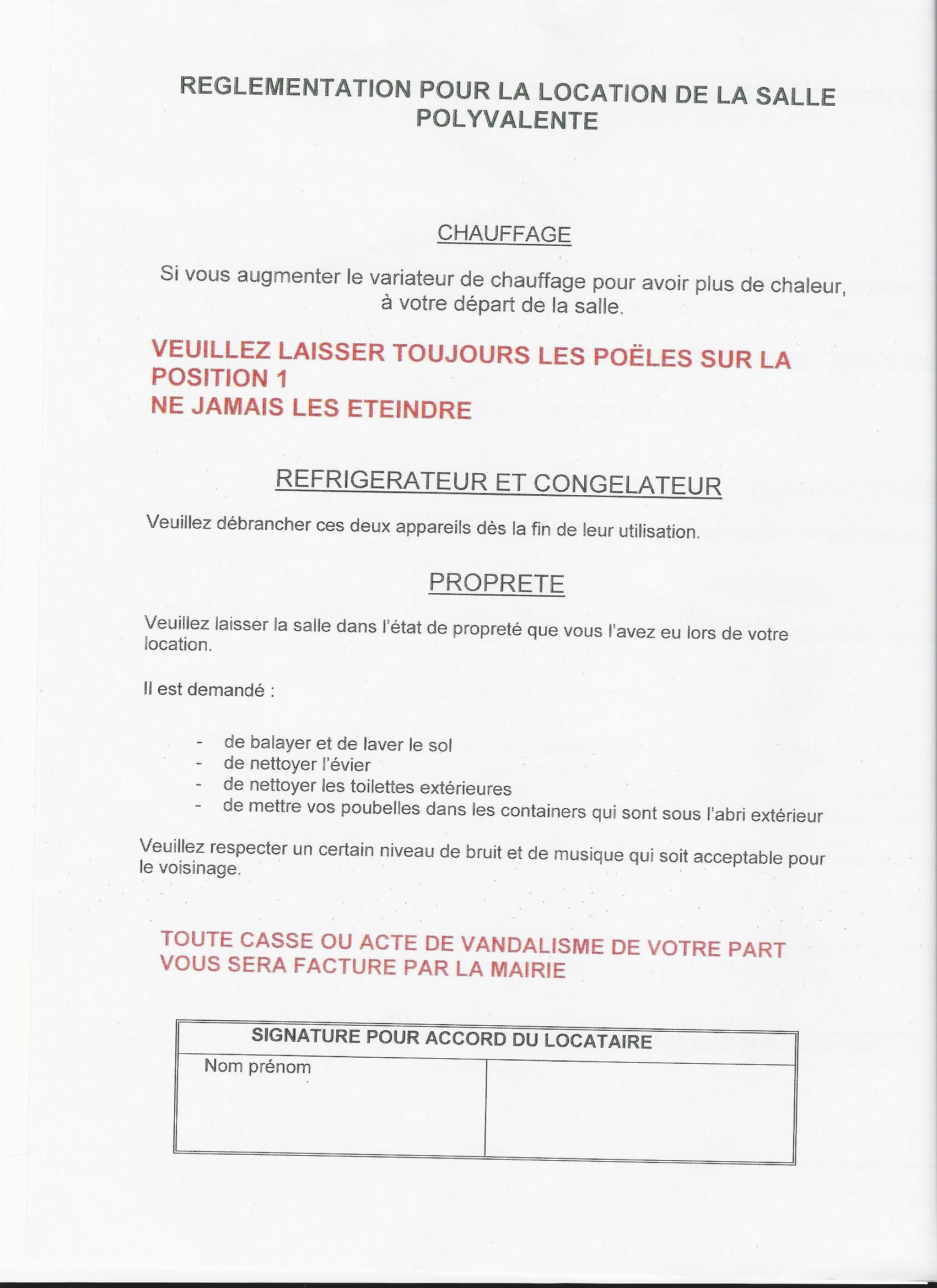 REGLEMENTATION POUR LA LOCATION DE LA SALLE POLYVALENTE

CHAUFFAGE

Si vous augmenter le variateur de chauffage pour avoir plus de chaleur, à votre départ de la salle.

VEUILLEZ LAISSER TOUJOURS LES POËLES SUR LA POSITION 1
NE JAMAIS LES ETEINDRE

REFRIGERATEUR ET CONGELATEUR

Veuillez débrancher ces deux appareils dès la fin de leur utilisation.

PROPRETE

Veuillez laisser la salle dans l'état de propreté que vous l'avez eu lors de votre location.

Il est demandé :

- de balayer et de laver le sol
- de nettoyer l'évier
- de nettoyer les toilettes extérieures
- de mettre vos poubelles dans les containers qui sont sous l'abri extérieur

Veuillez respecter un certain niveau de bruit et de musique qui soit acceptable pour le voisinage.

TOUTE CASSE OU ACTE DE VANDALISME DE VOTRE PART VOUS SERA FACTURE PAR LA MAIRIE

| SIGNATURE POUR ACCORD DU LOCATAIRE | |
|---|---|
| Nom prénom | |